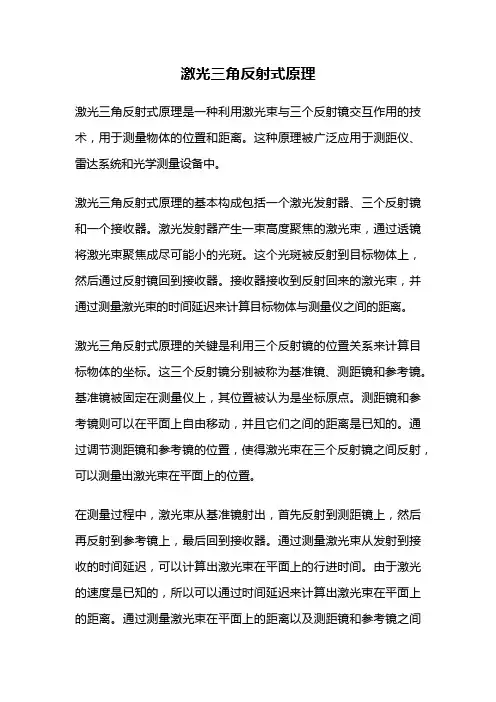 激光三角反射式原理

激光三角反射式原理是一种利用激光束与三个反射镜交互作用的技术，用于测量物体的位置和距离。这种原理被广泛应用于测距仪、雷达系统和光学测量设备中。

激光三角反射式原理的基本构成包括一个激光发射器、三个反射镜和一个接收器。激光发射器产生一束高度聚焦的激光束，通过透镜将激光束聚焦成尽可能小的光斑。这个光斑被反射到目标物体上，然后通过反射镜回到接收器。接收器接收到反射回来的激光束，并通过测量激光束的时间延迟来计算目标物体与测量仪之间的距离。

激光三角反射式原理的关键是利用三个反射镜的位置关系来计算目标物体的坐标。这三个反射镜分别被称为基准镜、测距镜和参考镜。基准镜被固定在测量仪上，其位置被认为是坐标原点。测距镜和参考镜则可以在平面上自由移动，并且它们之间的距离是已知的。通过调节测距镜和参考镜的位置，使得激光束在三个反射镜之间反射，可以测量出激光束在平面上的位置。

在测量过程中，激光束从基准镜射出，首先反射到测距镜上，然后再反射到参考镜上，最后回到接收器。通过测量激光束从发射到接收的时间延迟，可以计算出激光束在平面上的行进时间。由于激光的速度是已知的，所以可以通过时间延迟来计算出激光束在平面上的距离。通过测量激光束在平面上的距离以及测距镜和参考镜之间